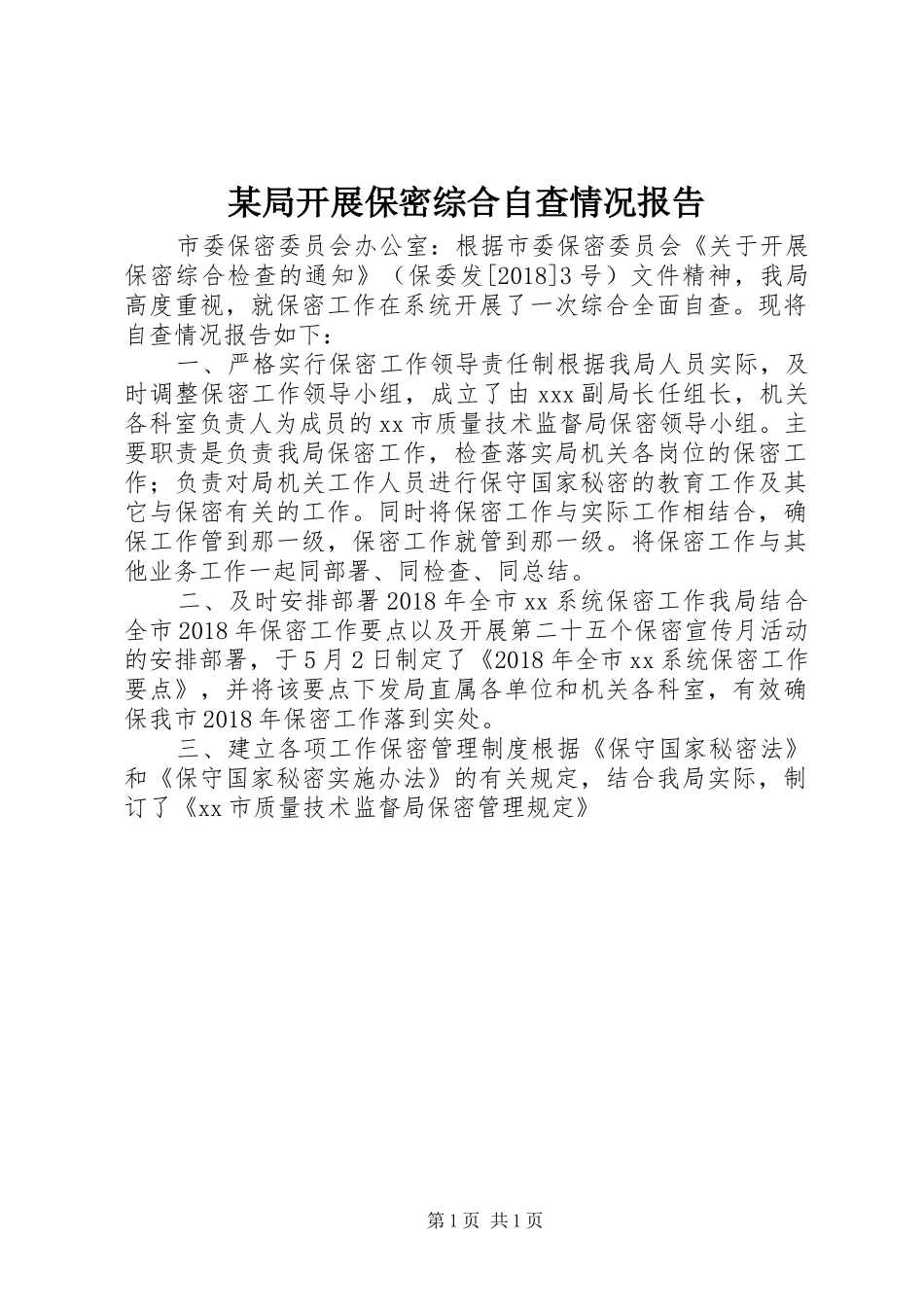 某局开展保密综合自查情况报告

市委保密委员会办公室：根据市委保密委员会《关于开展保密综合检查的通知》（保委发[2018]3号）文件精神，我局高度重视，就保密工作在系统开展了一次综合全面自查。现将自查情况报告如下：

一、严格实行保密工作领导责任制根据我局人员实际，及时调整保密工作领导小组，成立了由xxx副局长任组长，机关各科室负责人为成员的xx市质量技术监督局保密领导小组。主要职责是负责我局保密工作，检查落实局机关各岗位的保密工作；负责对局机关工作人员进行保守国家秘密的教育工作及其它与保密有关的工作。同时将保密工作与实际工作相结合，确保工作管到那一级，保密工作就管到那一级。将保密工作与其他业务工作一起同部署、同检查、同总结。

二、及时安排部署2018年全市xx系统保密工作我局结合全市2018年保密工作要点以及开展第二十五个保密宣传月活动的安排部署，于5月2日制定了《2018年全市xx系统保密工作要点》，并将该要点下发局直属各单位和机关各科室，有效确保我市2018年保密工作落到实处。

三、建立各项工作保密管理制度根据《保守国家秘密法》和《保守国家秘密实施办法》的有关规定，结合我局实际，制订了《xx市质量技术监督局保密管理规定》

第1页 共1页